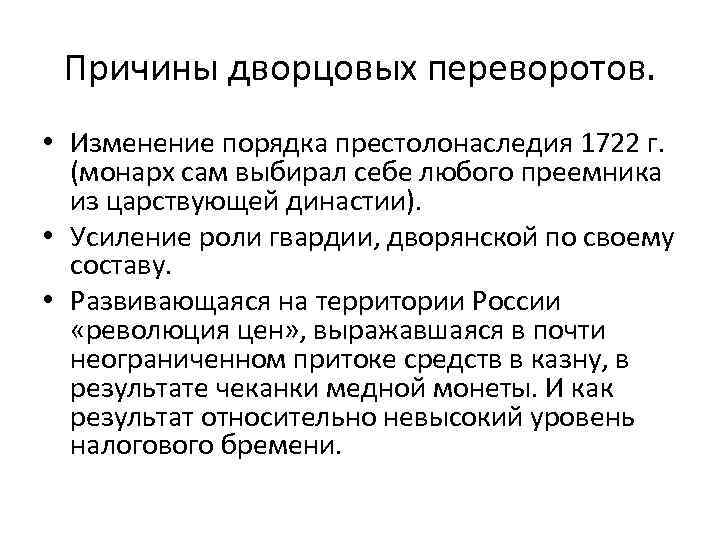 Причины дворцовых переворотов.

• Изменение порядка престолонаследия 1722 г. (монарх сам выбирал себе любого преемника из царствующей династии).

• Усиление роли гвардии, дворянской по своему составу.

• Развивающаяся на территории России «революция цен», выражавшаяся в почти неограниченном притоке средств в казну, в результате чеканки медной монеты. И как результат относительно невысокий уровень налогового бремени.